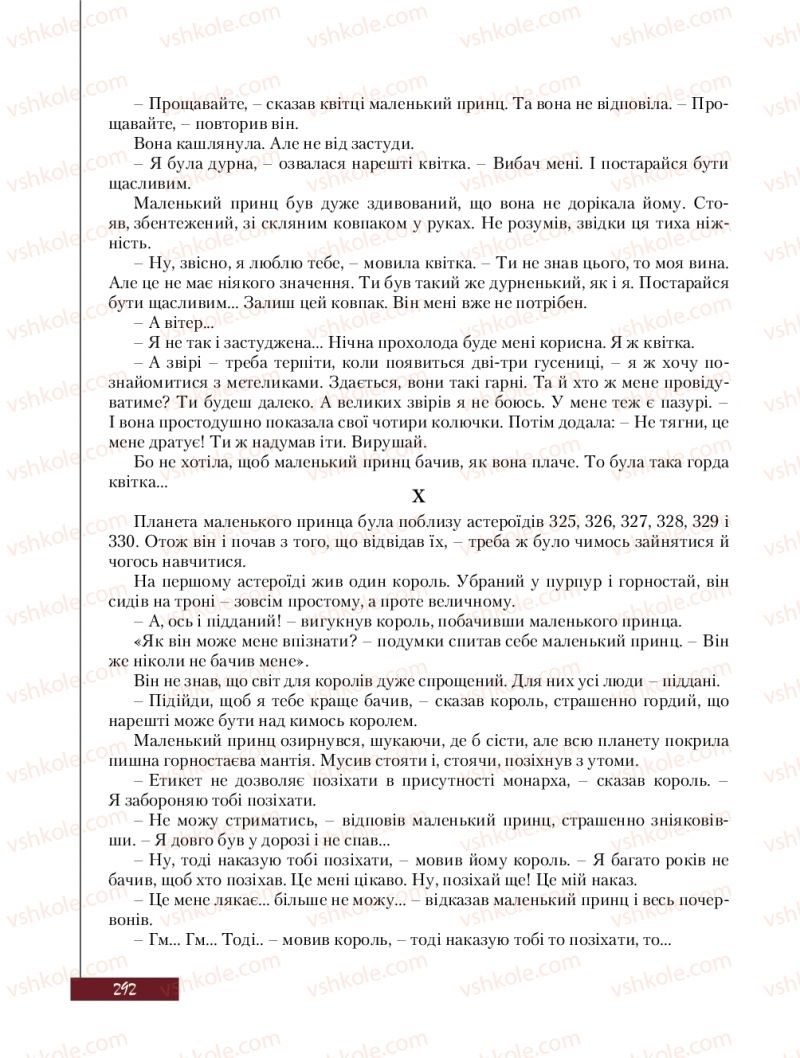 vshkole.com

– Прощавайте, – сказав квітці маленький принц. Та вона не відповіла. – Прощавайте, – повторив він.

Вона кашлянула. Але не від застуди.

– Я була дурна, – озвалася нарешті квітка. – Вибач мені. І постарайся бути щасливим.

Маленький принц був дуже здивований, що вона не дорікала йому. Стояв, збентежений, зі скляним ковпаком у руках. Не розумів, звідки ця тиха ніжність.

– Ну, звісно, я люблю тебе, – мовила квітка. – Ти не знав цього, то моя вина. Але це не має ніякого значення. Ти був такий же дурненький, як і я. Постарайся бути щасливим... Залиш цей ковпак. Він мені вже не потрібен.

– А вітер...

– Я не так і застуджена... Нічна прохолода буде мені корисна. Я ж квітка.

– А звірі – треба терпіти, коли появиться дві-три гусениці, – я ж хочу познайомитися з метеликами. Здається, вони такі гарні. Та й хто ж мене провідуватиме? Ти будеш далеко. А великих звірів я не боюсь. У мене теж є пазурі. – І вона простодушно показала свої чотири колючки. Потім додала: – Не тягни, це мене дратує! Ти ж надумав іти. Вирушай.

Бо не хотіла, щоб маленький принц бачив, як вона плаче. То була така горда квітка...

X

Планета маленького принца була поблизу астероїдів 325, 326, 327, 328, 329 і 330. Отож він і почав з того, що відвідав їх, – треба ж було чимось зайнятися й чогось навчитися.

На першому астероїді жив один король. Убраний у пурпур і горностай, він сидів на троні – зовсім простому, а проте величному.

– А, ось і підданий! – вигукнув король, побачивши маленького принца.

«Як він може мене впізнати? – подумки спитав себе маленький принц. – Він же ніколи не бачив мене».

Він не знав, що світ для королів дуже спрощений. Для них усі люди – піддані.

– Підійди, щоб я тебе краще бачив, – сказав король, страшенно гордий, що нарешті може бути над кимось королем.

Маленький принц озирнувся, шукаючи, де б сісти, але всю планету покрила пишна горностаєва мантія. Мусив стояти і, стоячи, позіхнув з утоми.

– Етикет не дозволяє позіхати в присутності монарха, – сказав король. – Я забороняю тобі позіхати.

– Не можу стриматись, – відповів маленький принц, страшенно зніяковівши. – Я довго був у дорозі і не спав...

– Ну, тоді наказую тобі позіхати, – мовив йому король. – Я багато років не бачив, щоб хто позіхав. Це мені цікаво. Ну, позіхай ще! Це мій наказ.

– Це мене лякає... більше не можу... – відказав маленький принц і весь почервонів.

– Гм... Гм... Тоді.. – мовив король, – тоді наказую тобі то позіхати, то...

292